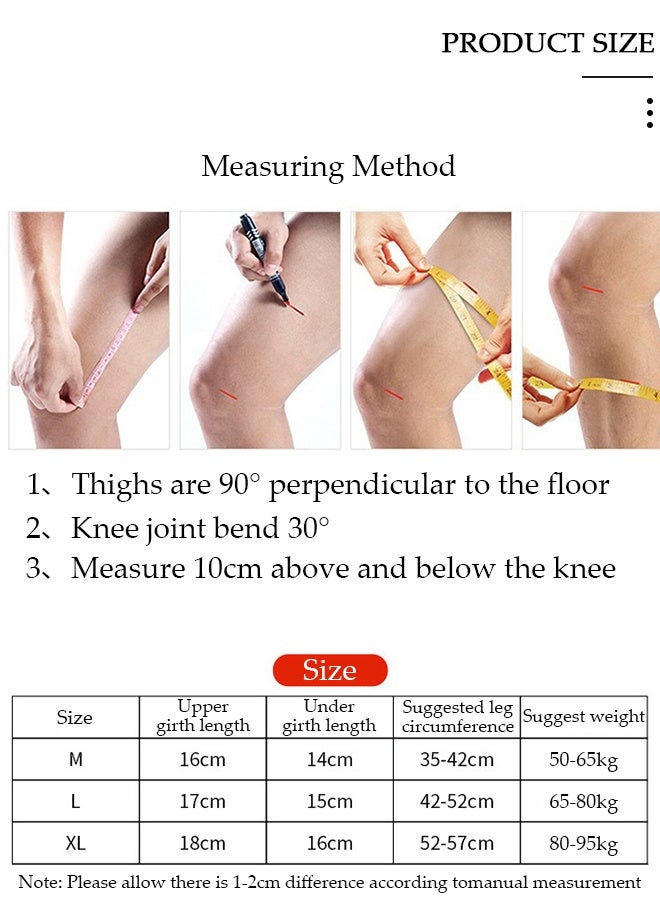 PRODUCT SIZE

Measuring Method

1、Thighs are 90° perpendicular to the floor
2、Knee joint bend 30°
3、Measure 10cm above and below the knee

Size

| Size | Upper girth length | Under girth length | Suggested leg circumference | Suggest weight |
|---|---|---|---|---|
| M | 16cm | 14cm | 35-42cm | 50-65kg |
| L | 17cm | 15cm | 42-52cm | 65-80kg |
| XL | 18cm | 16cm | 52-57cm | 80-95kg |

Note: Please allow there is 1-2cm difference according tomanual measurement